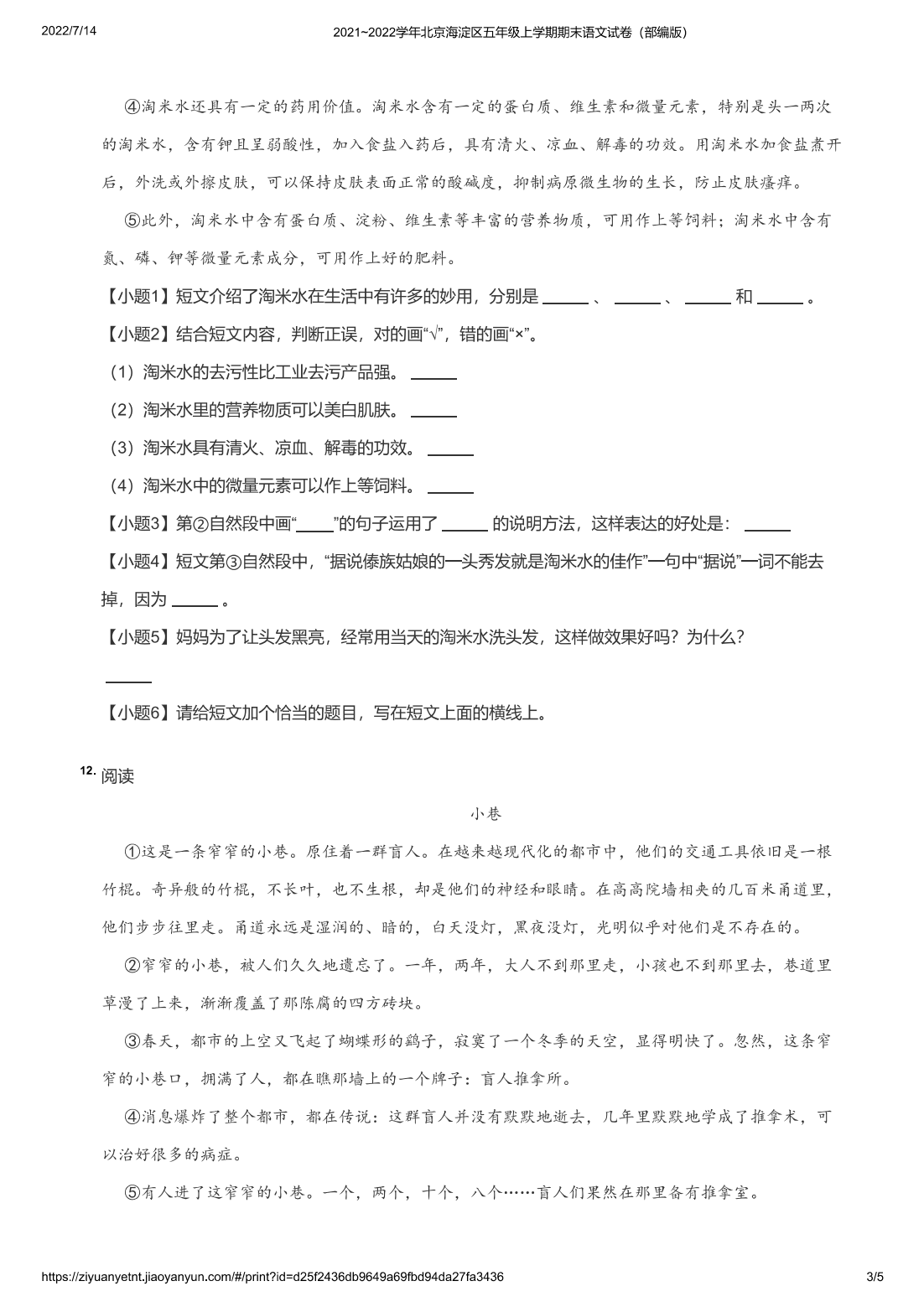 2022/7/14 2021~2022学年北京海淀区五年级上学期期末语文试卷（部编版）

④淘米水还具有一定的药用价值。淘米水含有一定的蛋白质、维生素和微量元素，特别是头一两次的淘米水，含有钾且呈弱酸性，加入食盐入药后，具有清火、凉血、解毒的功效。用淘米水加食盐煮开后，外洗或外擦皮肤，可以保持皮肤表面正常的酸碱度，抑制病原微生物的生长，防止皮肤瘙痒。

⑤此外，淘米水中含有蛋白质、淀粉、维生素等丰富的营养物质，可用作上等饲料；淘米水中含有氮、磷、钾等微量元素成分，可用作上好的肥料。

【小题1】短文介绍了淘米水在生活中有许多的妙用，分别是 ______ 、 ______ 、 ______ 和 ______ 。

【小题2】结合短文内容，判断正误，对的画“√”，错的画“×”。

（1）淘米水的去污性比工业去污产品强。 ______

（2）淘米水里的营养物质可以美白肌肤。 ______

（3）淘米水具有清火、凉血、解毒的功效。 ______

（4）淘米水中的微量元素可以作上等饲料。 ______

【小题3】第②自然段中画“____”的句子运用了 ______ 的说明方法，这样表达的好处是： ______

【小题4】短文第③自然段中，“据说傣族姑娘的一头秀发就是淘米水的佳作”一句中“据说”一词不能去掉，因为 ______ 。

【小题5】妈妈为了让头发黑亮，经常用当天的淘米水洗头发，这样做效果好吗？为什么？

______

【小题6】请给短文加个恰当的题目，写在短文上面的横线上。

12. 阅读

小巷

①这是一条窄窄的小巷。原住着一群盲人。在越来越现代化的都市中，他们的交通工具依旧是一根竹棍。奇异般的竹棍，不长叶，也不生根，却是他们的神经和眼睛。在高高院墙相夹的几百米甬道里，他们步步往里走。甬道永远是湿润的、暗的，白天没灯，黑夜没灯，光明似乎对他们是不存在的。

②窄窄的小巷，被人们久久地遗忘了。一年，两年，大人不到那里走，小孩也不到那里去，巷道里草漫了上来，渐渐覆盖了那陈腐的四方砖块。

③春天，都市的上空又飞起了蝴蝶形的鹞子，寂寞了一个冬季的天空，显得明快了。忽然，这条窄窄的小巷口，拥满了人，都在瞧那墙上的一个牌子：盲人推拿所。

④消息爆炸了整个都市，都在传说：这群盲人并没有默默地逝去，几年里默默地学成了推拿术，可以治好很多的病症。

⑤有人进了这窄窄的小巷。一个，两个，十个，八个……盲人们果然在那里备有推拿室。

https://ziyuanyetnt.jiaoyanyun.com/#/print?id=d25f2436db9649a69fbd94da27fa3436 3/5